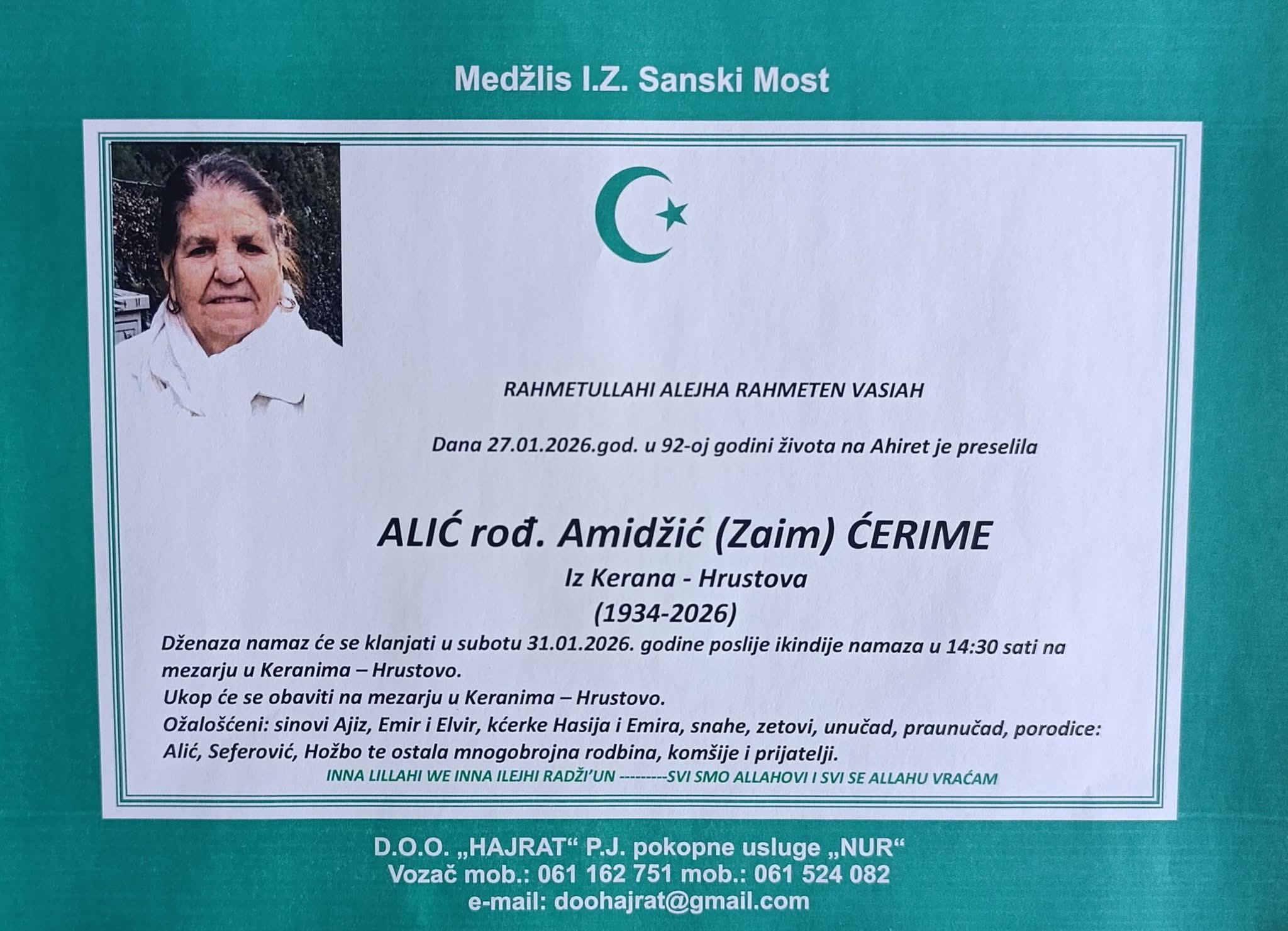 Medžlis I.Z. Sanski Most

RAHMETULLAHI ALEJHA RAHMETEN VASIAH

Dana 27.01.2026.god. u 92-oj godini života na Ahiret je preselila

ALIĆ rođ. Amidžić (Zaim) ĆERIME
Iz Kerana - Hrustova
(1934-2026)

Dženaza namaz će se klanjati u subotu 31.01.2026. godine poslije ikindije namaza u 14:30 sati na mezarju u Keranima – Hrustovo.
Ukop će se obaviti na mezarju u Keranima – Hrustovo.
Ožalošćeni: sinovi Ajiz, Emir i Elvir, kćerke Hasija i Emira, snahe, zetovi, unučad, praunučad, porodice: Alić, Seferović, Hožbo te ostala mnogobrojna rodbina, komšije i prijatelji.
INNA LILLAHI WE INNA ILEJHI RADŽI'UN ---------SVI SMO ALLAHOVI I SVI SE ALLAHU VRAĆAM

D.O.O. „HAJRAT“ P.J. pokopne usluge „NUR“
Vozač mob.: 061 162 751 mob.: 061 524 082
e-mail: doohajrat@gmail.com